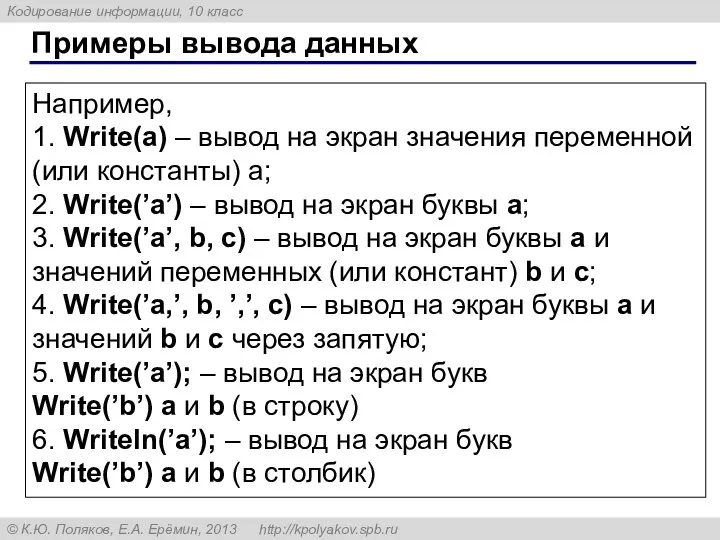 Кодирование информации, 10 класс

Примеры вывода данных

Например,
1. Write(a) – вывод на экран значения переменной (или константы) a;
2. Write(’a’) – вывод на экран буквы a;
3. Write(’a’, b, c) – вывод на экран буквы a и значений переменных (или констант) b и c;
4. Write(’a,’, b, ’,’, c) – вывод на экран буквы a и значений b и c через запятую;
5. Write(’a’); – вывод на экран букв
Write(’b’) a и b (в строку)
6. Writeln(’a’); – вывод на экран букв
Write(’b’) a и b (в столбик)

© К.Ю. Поляков, Е.А. Ерёмин, 2013 http://kpolyakov.spb.ru